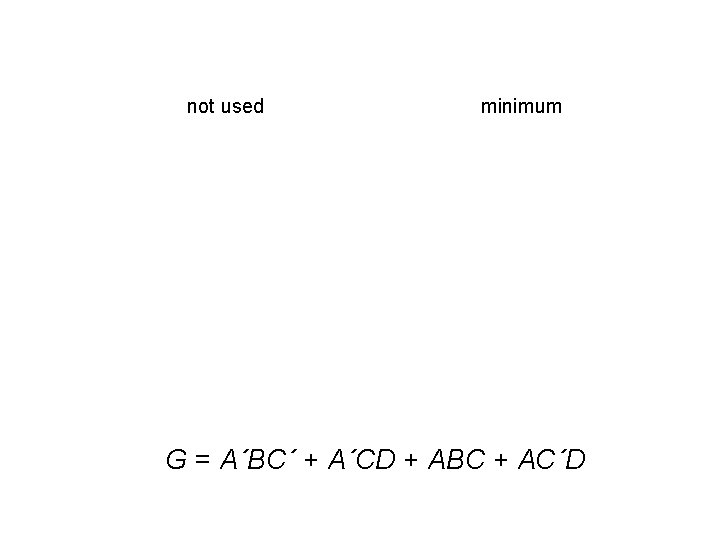 not used

minimum

$G = A'BC' + A'CD + ABC + AC'D$